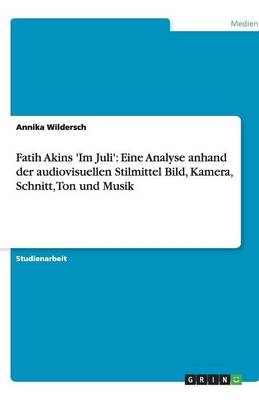 Medien

Annika Wildersch

Fatih Akins 'Im Juli': Eine Analyse anhand der audiovisuellen Stilmittel Bild, Kamera, Schnitt, Ton und Musik

Studienarbeit

GRIN